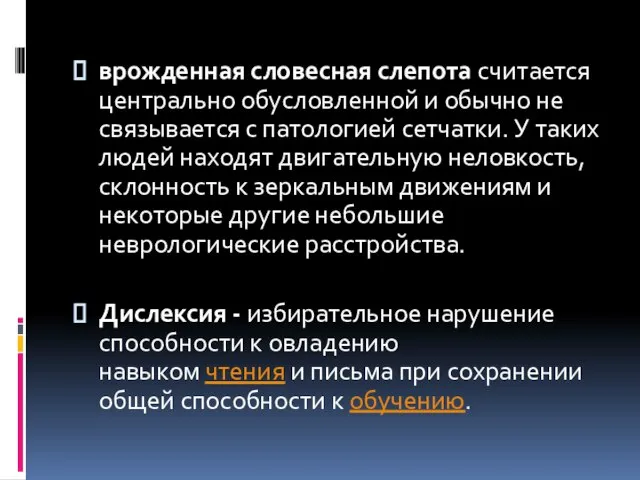 врожденная словесная слепота считается центрально обусловленной и обычно не связывается с патологией сетчатки. У таких людей находят двигательную неловкость, склонность к зеркальным движениям и некоторые другие небольшие неврологические расстройства.

Дислексия - избирательное нарушение способности к овладению навыком чтения и письма при сохранении общей способности к обучению.